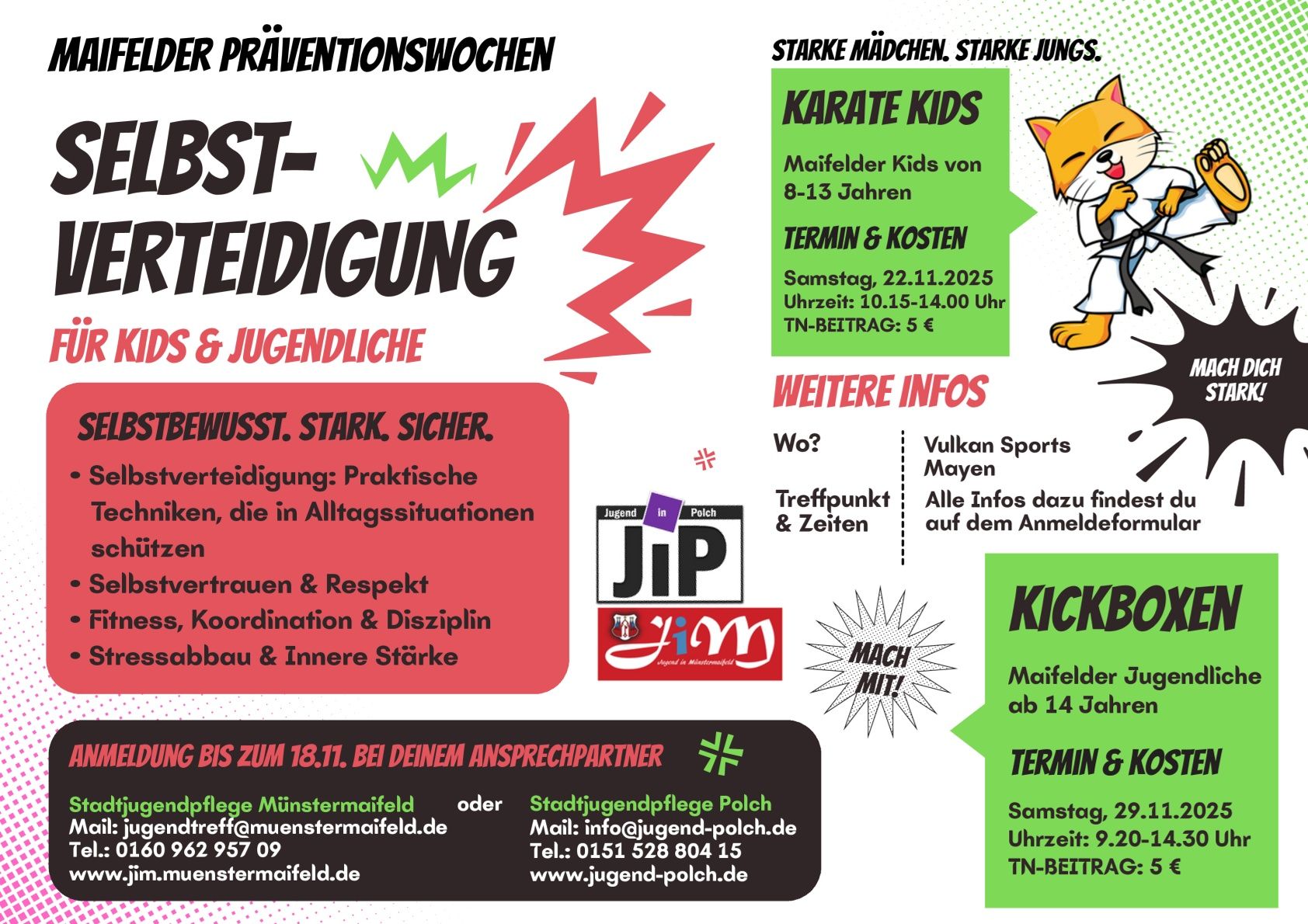 MAIFELDER PRÄVENTIONSWOCHEN

SELBST-
VERTEIDIGUNG

FÜR KIDS & JUGENDLICHE

SELBSTBEWUSST. STARK. SICHER.

• Selbstverteidigung: Praktische Techniken, die in Alltagssituationen schützen
• Selbstvertrauen & Respekt
• Fitness, Koordination & Disziplin
• Stressabbau & Innere Stärke

Jugend in Polch
JiP

JiM
Jugend in Münstermaifeld

ANMELDUNG BIS ZUM 18.11. BEI DEINEM ANSPRECHPARTNER

Stadtjugendpflege Münstermaifeld
Mail: jugendtreff@muenstermaifeld.de
Tel.: 0160 962 957 09
www.jim.muenstermaifeld.de

oder

Stadtjugendpflege Polch
Mail: info@jugend-polch.de
Tel.: 0151 528 804 15
www.jugend-polch.de

STARKE MÄDCHEN. STARKE JUNGS.

KARATE KIDS

Maifelder Kids von 8-13 Jahren

TERMIN & KOSTEN

Samstag, 22.11.2025
Uhrzeit: 10.15-14.00 Uhr
TN-BEITRAG: 5 €

MACH DICH STARK!

WEITERE INFOS

Wo?
Vulkan Sports Mayen

Treffpunkt & Zeiten
Alle Infos dazu findest du auf dem Anmeldeformular

MACH MIT!

KICKBOXEN

Maifelder Jugendliche ab 14 Jahren

TERMIN & KOSTEN

Samstag, 29.11.2025
Uhrzeit: 9.20-14.30 Uhr
TN-BEITRAG: 5 €